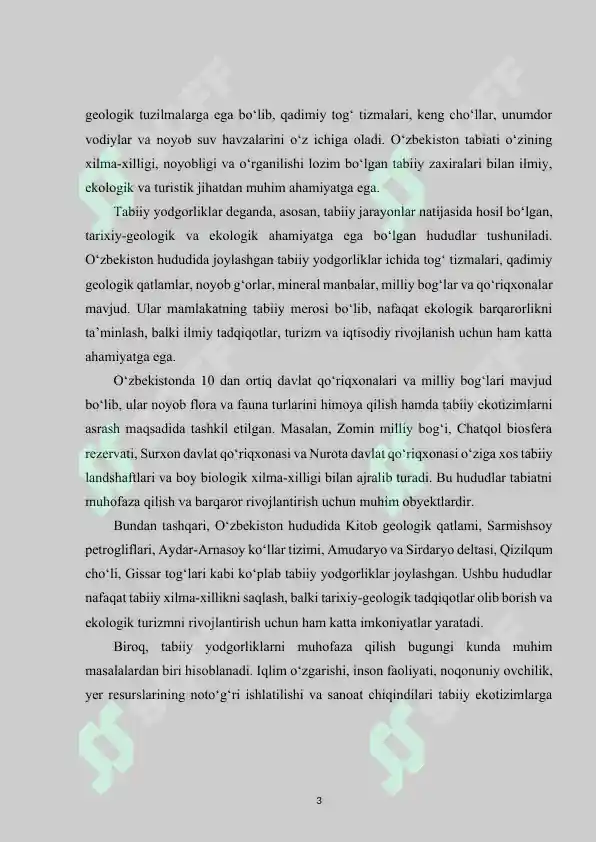 geologik tuzilmalarga ega bo'lib, qadimiy tog' tizmalari, keng cho'llar, unumdor vodiylar va noyob suv havzalarini o'z ichiga oladi. O'zbekiston tabiati o'zining xilma-xilligi, noyobligi va o'rganilishi lozim bo'lgan tabiiy zaxiralari bilan ilmiy, ekologik va turistik jihatdan muhim ahamiyatga ega.

Tabiiy yodgorliklar deganda, asosan, tabiiy jarayonlar natijasida hosil bo'lgan, tarixiy-geologik va ekologik ahamiyatga ega bo'lgan hududlar tushuniladi. O'zbekiston hududida joylashgan tabiiy yodgorliklar ichida tog' tizmalari, qadimiy geologik qatlamlar, noyob g'orlar, mineral manbalar, milliy bog'lar va qo'riqxonalar mavjud. Ular mamlakatning tabiiy merosi bo'lib, nafaqat ekologik barqarorlikni ta'minlash, balki ilmiy tadqiqotlar, turizm va iqtisodiy rivojlanish uchun ham katta ahamiyatga ega.

O'zbekistonda 10 dan ortiq davlat qo'riqxonalari va milliy bog'lari mavjud bo'lib, ular noyob flora va fauna turlarini himoya qilish hamda tabiiy ekotizimlarni asrash maqsadida tashkil etilgan. Masalan, Zomin milliy bog'i, Chatqol biosfera rezervati, Surxon davlat qo'riqxonasi va Nurota davlat qo'riqxonasi o'ziga xos tabiiy landshaftlari va boy biologik xilma-xilligi bilan ajralib turadi. Bu hududlar tabiatni muhofaza qilish va barqaror rivojlantirish uchun muhim obyektlardir.

Bundan tashqari, O'zbekiston hududida Kitob geologik qatlami, Sarmishsoy petrogliflari, Aydar-Arnasoy ko'llar tizimi, Amudaryo va Sirdaryo deltasi, Qizilqum cho'li, Gissar tog'lari kabi ko'plab tabiiy yodgorliklar joylashgan. Ushbu hududlar nafaqat tabiiy xilma-xillikni saqlash, balki tarixiy-geologik tadqiqotlar olib borish va ekologik turizmni rivojlantirish uchun ham katta imkoniyatlar yaratadi.

Biroq, tabiiy yodgorliklarni muhofaza qilish bugungi kunda muhim masalalardan biri hisoblanadi. Iqlim o'zgarishi, inson faoliyati, noqonuniy ovchilik, yer resurslarining noto'g'ri ishlatilishi va sanoat chiqindilari tabiiy ekotizimlarga

3